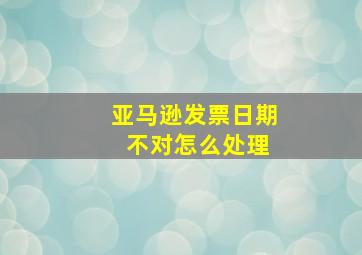 亚马逊发票日期
不对怎么处理